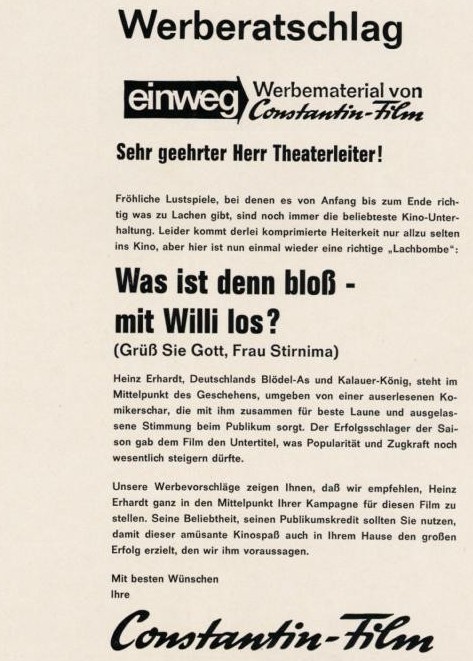 Werberatschlag

einweg Werbematerial von Constantin-Film

Sehr geehrter Herr Theaterleiter!

Fröhliche Lustspiele, bei denen es von Anfang bis zum Ende richtig was zu Lachen gibt, sind noch immer die beliebteste Kino-Unterhaltung. Leider kommt derlei komprimierte Heiterkeit nur allzu selten ins Kino, aber hier ist nun einmal wieder eine richtige „Lachbombe":

Was ist denn bloß - mit Willi los?

(Grüß Sie Gott, Frau Stirnima)

Heinz Erhardt, Deutschlands Blödel-As und Kalauer-König, steht im Mittelpunkt des Geschehens, umgeben von einer auserlesenen Komikerschar, die mit ihm zusammen für beste Laune und ausgelassene Stimmung beim Publikum sorgt. Der Erfolgsschlager der Saison gab dem Film den Untertitel, was Popularität und Zugkraft noch wesentlich steigern dürfte.

Unsere Werbevorschläge zeigen Ihnen, daß wir empfehlen, Heinz Erhardt ganz in den Mittelpunkt Ihrer Kampagne für diesen Film zu stellen. Seine Beliebtheit, seinen Publikumskredit sollten Sie nutzen, damit dieser amüsante Kinospaß auch in Ihrem Hause den großen Erfolg erzielt, den wir ihm voraussagen.

Mit besten Wünschen
Ihre

Constantin-Film